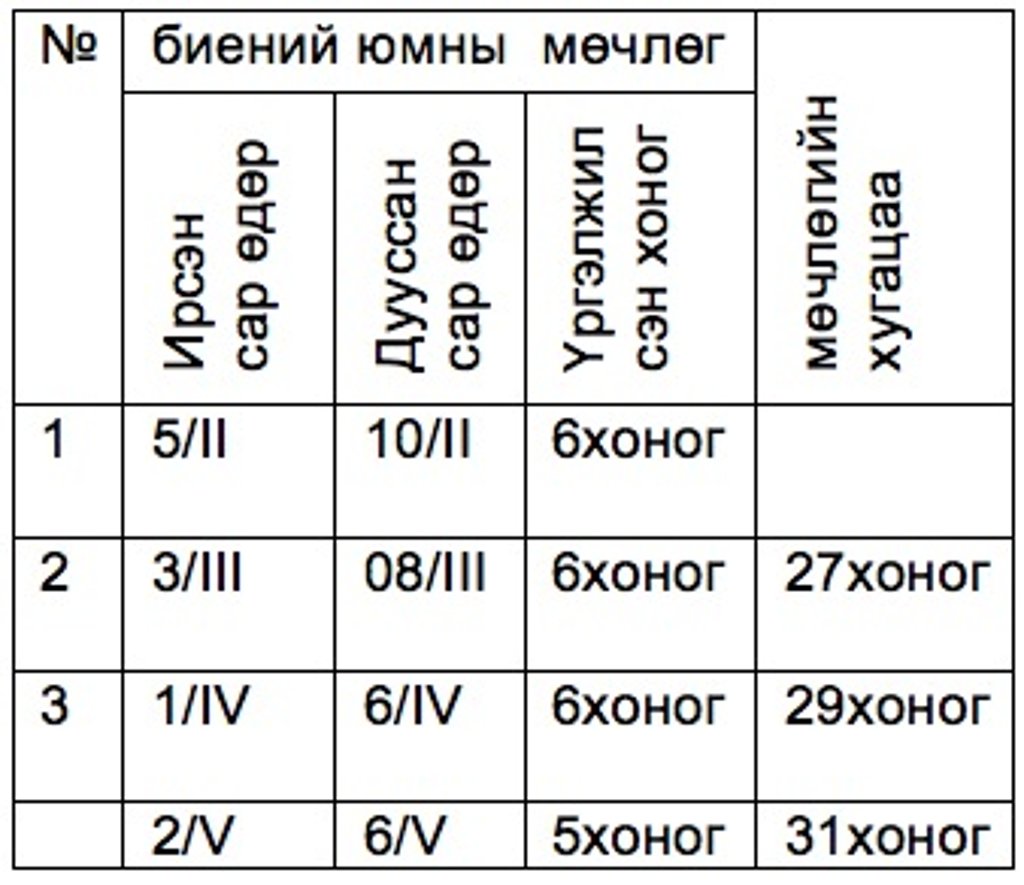 | № | биений юмны мөчлөг | | | мөчлөгийн хугацаа |
|---|---|---|---|---|
| | Ирсэн сар өдөр | Дууссан сар өдөр | Үргэлжил сэн хоног | |
| 1 | 5/II | 10/II | 6хоног | |
| 2 | 3/III | 08/III | 6хоног | 27хоног |
| 3 | 1/IV | 6/IV | 6хоног | 29хоног |
| | 2/V | 6/V | 5хоног | 31хоног |